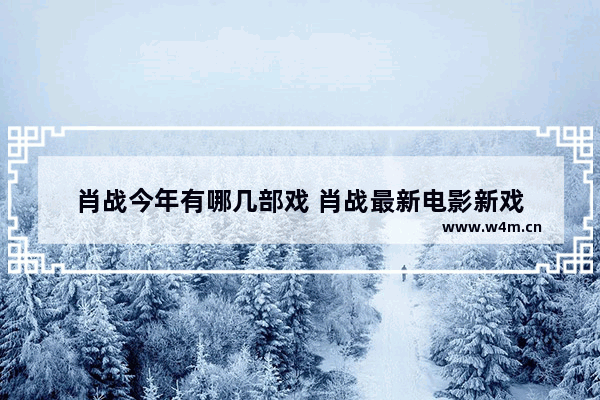 肖战今年有哪几部戏 肖战最新电影新戏

www.w4m.cn